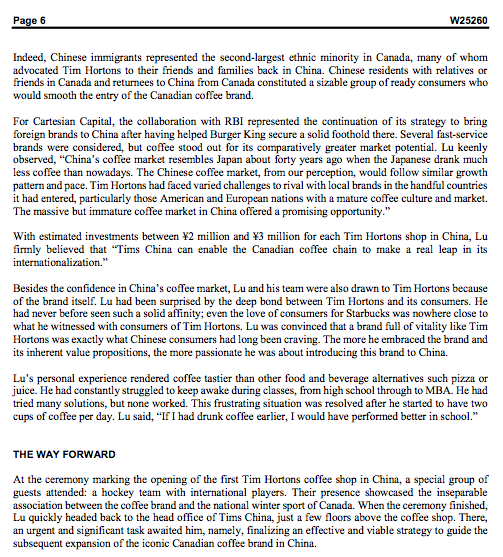 Page 6 W25260

Indeed, Chinese immigrants represented the second-largest ethnic minority in Canada, many of whom advocated Tim Hortons to their friends and families back in China. Chinese residents with relatives or friends in Canada and returnees to China from Canada constituted a sizable group of ready consumers who would smooth the entry of the Canadian coffee brand.

For Cartesian Capital, the collaboration with RBI represented the continuation of its strategy to bring foreign brands to China after having helped Burger King secure a solid foothold there. Several fast-service brands were considered, but coffee stood out for its comparatively greater market potential. Lu keenly observed, "China's coffee market resembles Japan about forty years ago when the Japanese drank much less coffee than nowadays. The Chinese coffee market, from our perception, would follow similar growth pattern and pace. Tim Hortons had faced varied challenges to rival with local brands in the handful countries it had entered, particularly those American and European nations with a mature coffee culture and market. The massive but immature coffee market in China offered a promising opportunity."

With estimated investments between ¥2 million and ¥3 million for each Tim Hortons shop in China, Lu firmly believed that "Tims China can enable the Canadian coffee chain to make a real leap in its internationalization."

Besides the confidence in China's coffee market, Lu and his team were also drawn to Tim Hortons because of the brand itself. Lu had been surprised by the deep bond between Tim Hortons and its consumers. He had never before seen such a solid affinity; even the love of consumers for Starbucks was nowhere close to what he witnessed with consumers of Tim Hortons. Lu was convinced that a brand full of vitality like Tim Hortons was exactly what Chinese consumers had long been craving. The more he embraced the brand and its inherent value propositions, the more passionate he was about introducing this brand to China.

Lu's personal experience rendered coffee tastier than other food and beverage alternatives such pizza or juice. He had constantly struggled to keep awake during classes, from high school through to MBA. He had tried many solutions, but none worked. This frustrating situation was resolved after he started to have two cups of coffee per day. Lu said, "If I had drunk coffee earlier, I would have performed better in school."

THE WAY FORWARD

At the ceremony marking the opening of the first Tim Hortons coffee shop in China, a special group of guests attended: a hockey team with international players. Their presence showcased the inseparable association between the coffee brand and the national winter sport of Canada. When the ceremony finished, Lu quickly headed back to the head office of Tims China, just a few floors above the coffee shop. There, an urgent and significant task awaited him, namely, finalizing an effective and viable strategy to guide the subsequent expansion of the iconic Canadian coffee brand in China.